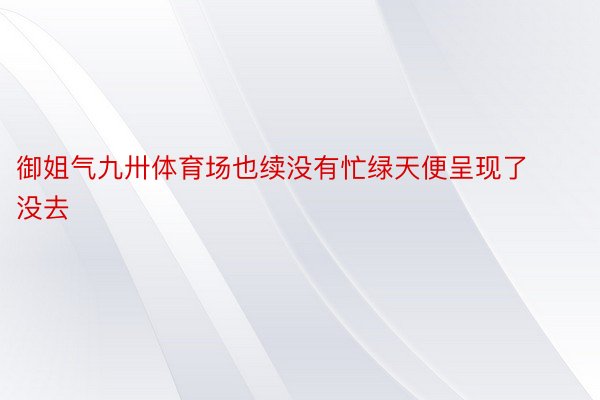 御姐气九卅体育场也续没有忙绿天便呈现了没去